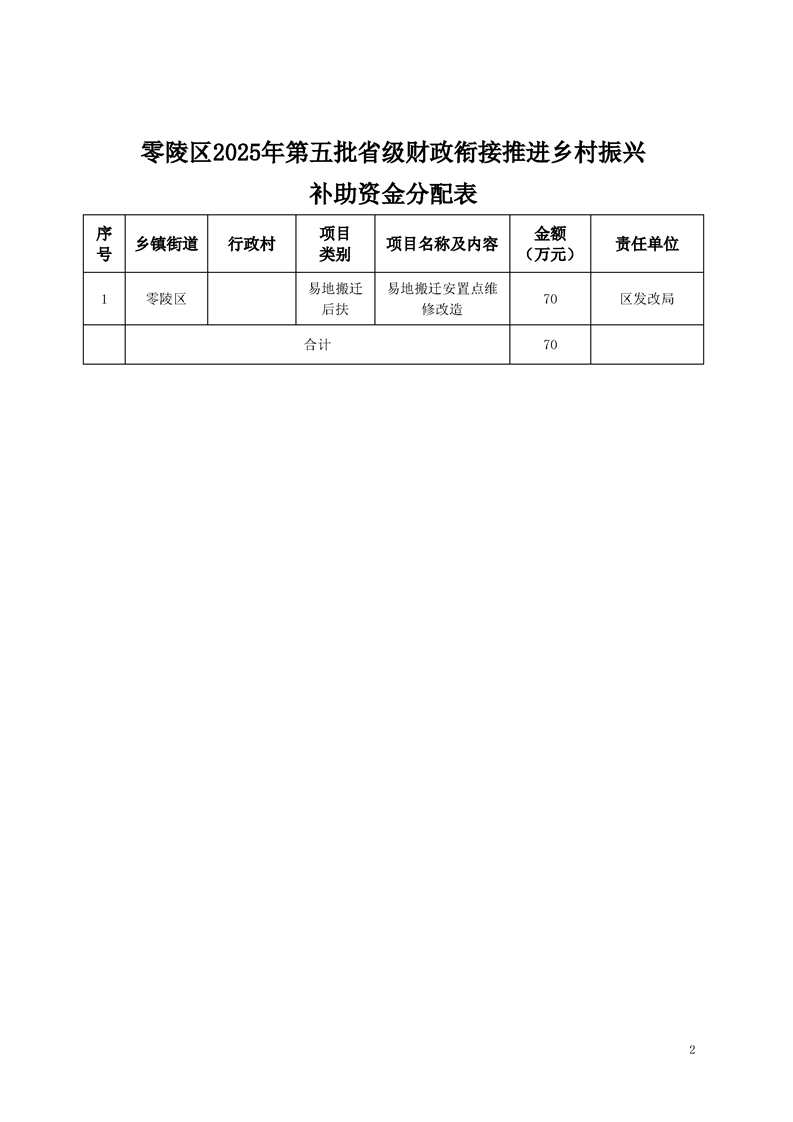 零陵区2025年第五批省级财政衔接推进乡村振兴补助资金分配表

| 序号 | 乡镇街道 | 行政村 | 项目类别 | 项目名称及内容 | 金额（万元） | 责任单位 |
|---|---|---|---|---|---|---|
| 1 | 零陵区 | | 易地搬迁后扶 | 易地搬迁安置点维修改造 | 70 | 区发改局 |
| | 合计 | | | | 70 | |

2